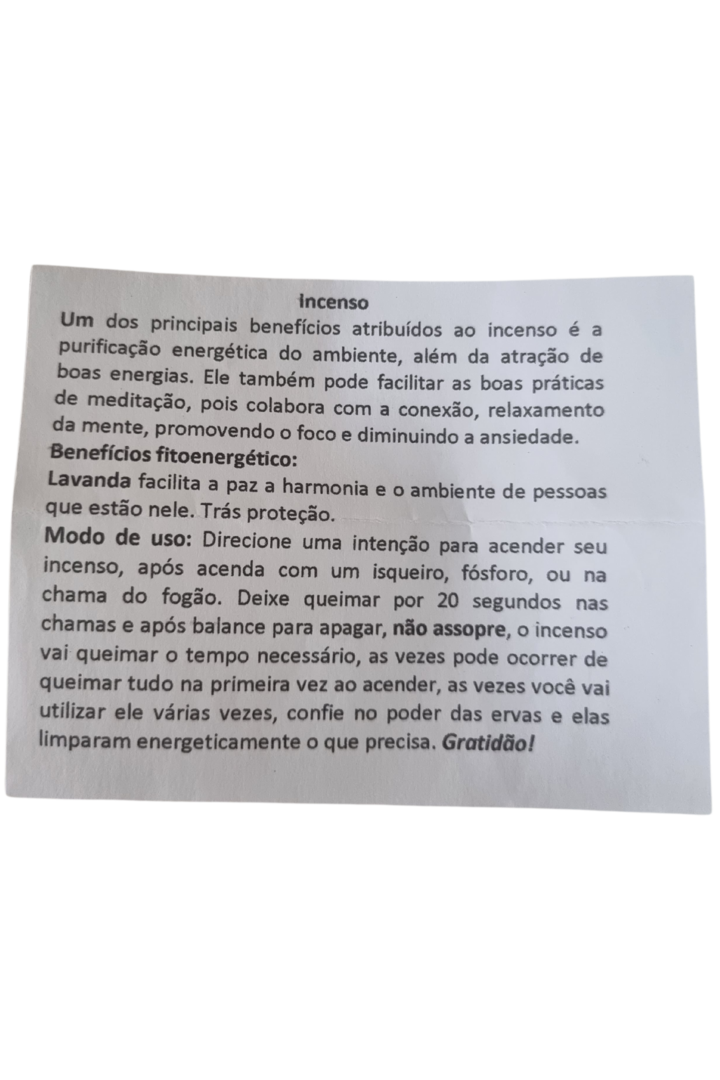 Incenso

Um dos principais benefícios atribuídos ao incenso é a purificação energética do ambiente, além da atração de boas energias. Ele também pode facilitar as boas práticas de meditação, pois colabora com a conexão, relaxamento da mente, promovendo o foco e diminuindo a ansiedade.

Benefícios fitoenergético:

Lavanda facilita a paz a harmonia e o ambiente de pessoas que estão nele. Trás proteção.

Modo de uso: Direcione uma intenção para acender seu incenso, após acenda com um isqueiro, fósforo, ou na chama do fogão. Deixe queimar por 20 segundos nas chamas e após balance para apagar, não assopre, o incenso vai queimar o tempo necessário, as vezes pode ocorrer de queimar tudo na primeira vez ao acender, as vezes você vai utilizar ele várias vezes, confie no poder das ervas e elas limparam energeticamente o que precisa. Gratidão!